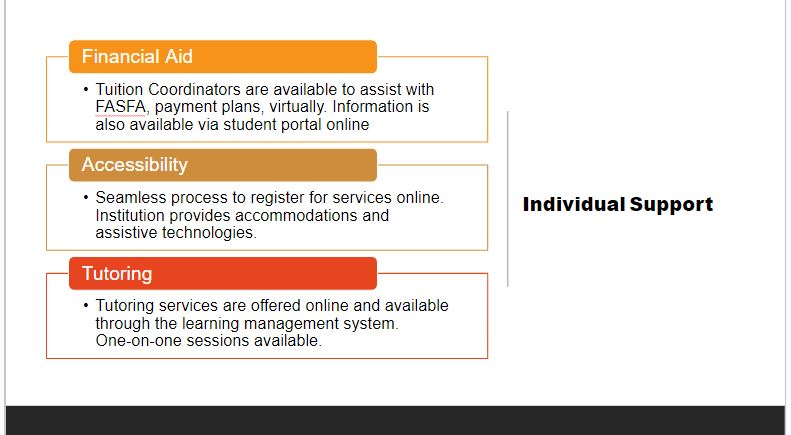 Financial Aid

• Tuition Coordinators are available to assist with FASFA, payment plans, virtually. Information is also available via student portal online

Accessibility

• Seamless process to register for services online. Institution provides accommodations and assistive technologies.

Tutoring

• Tutoring services are offered online and available through the learning management system. One-on-one sessions available.

Individual Support